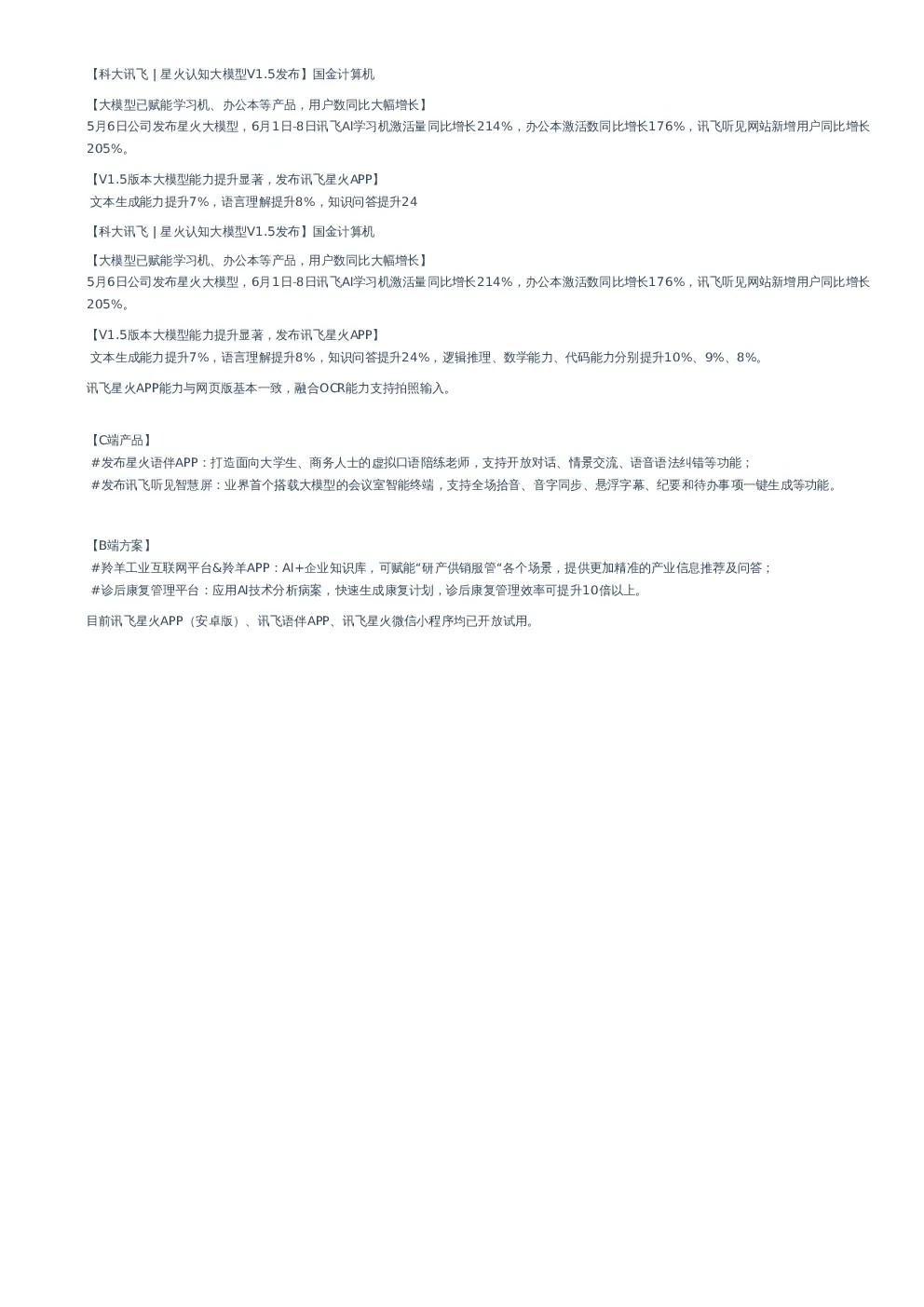 【科大讯飞 | 星火认知大模型V1.5发布】国金计算机

【大模型已赋能学习机、办公本等产品，用户数同比大幅增长】
5月6日公司发布星火大模型，6月1日-8日讯飞AI学习机激活量同比增长214%，办公本激活数同比增长176%，讯飞听见网站新增用户同比增长205%。

【V1.5版本大模型能力提升显著，发布讯飞星火APP】
文本生成能力提升7%，语言理解提升8%，知识问答提升24

【科大讯飞 | 星火认知大模型V1.5发布】国金计算机

【大模型已赋能学习机、办公本等产品，用户数同比大幅增长】
5月6日公司发布星火大模型，6月1日-8日讯飞AI学习机激活量同比增长214%，办公本激活数同比增长176%，讯飞听见网站新增用户同比增长205%。

【V1.5版本大模型能力提升显著，发布讯飞星火APP】
文本生成能力提升7%，语言理解提升8%，知识问答提升24%，逻辑推理、数学能力、代码能力分别提升10%、9%、8%。

讯飞星火APP能力与网页版基本一致，融合OCR能力支持拍照输入。

【C端产品】
#发布星火语伴APP：打造面向大学生、商务人士的虚拟口语陪练老师，支持开放对话、情景交流、语音语法纠错等功能；
#发布讯飞听见智慧屏：业界首个搭载大模型的会议室智能终端，支持全场拾音、音字同步、悬浮字幕、纪要和待办事项一键生成等功能。

【B端方案】
#羚羊工业互联网平台&羚羊APP：AI+企业知识库，可赋能“研产供销服管“各个场景，提供更加精准的产业信息推荐及问答；
#诊后康复管理平台：应用AI技术分析病案，快速生成康复计划，诊后康复管理效率可提升10倍以上。

目前讯飞星火APP（安卓版）、讯飞语伴APP、讯飞星火微信小程序均已开放试用。